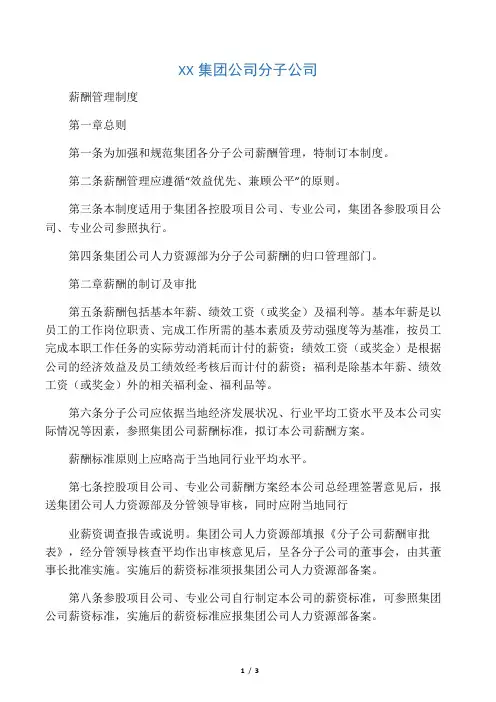 XX 集团公司分子公司

薪酬管理制度

第一章总则

第一条为加强和规范集团各分子公司薪酬管理，特制订本制度。

第二条薪酬管理应遵循“效益优先、兼顾公平”的原则。

第三条本制度适用于集团各控股项目公司、专业公司，集团各参股项目公司、专业公司参照执行。

第四条集团公司人力资源部为分子公司薪酬的归口管理部门。

第二章薪酬的制订及审批

第五条薪酬包括基本年薪、绩效工资（或奖金）及福利等。基本年薪是以员工的工作岗位职责、完成工作所需的基本素质及劳动强度等为基准，按员工完成本职工作任务的实际劳动消耗而计付的薪资；绩效工资（或奖金）是根据公司的经济效益及员工绩效经考核后而计付的薪资；福利是除基本年薪、绩效工资（或奖金）外的相关福利金、福利品等。

第六条分子公司应依据当地经济发展状况、行业平均工资水平及本公司实际情况等因素，参照集团公司薪酬标准，拟订本公司薪酬方案。

薪酬标准原则上应略高于当地同行业平均水平。

第七条控股项目公司、专业公司薪酬方案经本公司总经理签署意见后，报送集团公司人力资源部及分管领导审核，同时应附当地同行

业薪资调查报告或说明。集团公司人力资源部填报《分子公司薪酬审批表》，经分管领导核查平均作出审核意见后，呈各分子公司的董事会，由其董事长批准实施。实施后的薪资标准须报集团公司人力资源部备案。

第八条参股项目公司、专业公司自行制定本公司的薪资标准，可参照集团公司薪资标准，实施后的薪资标准应报集团公司人力资源部备案。

1 / 3